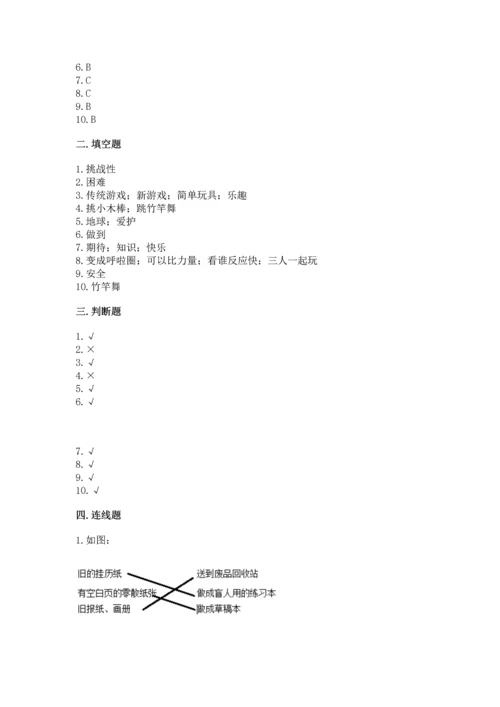 6. B
7. C
8. C
9. B
10. B

二. 填空题

1. 挑战性
2. 困难
3. 传统游戏；新游戏；简单玩具；乐趣
4. 挑小木棒；跳竹竿舞
5. 地球；爱护
6. 做到
7. 期待；知识；快乐
8. 变成呼啦圈；可以比力量；看谁反应快；三人一起玩
9. 安全
10. 竹竿舞

三. 判断题

1. √
2. ×
3. √
4. ×
5. √
6. √

7. √
8. √
9. √
10. √

四. 连线题

1. 如图：

旧的挂历纸
有空白页的零散纸张
旧报纸、画册

送到废品回收站
做成盲人用的练习本
做成草稿本